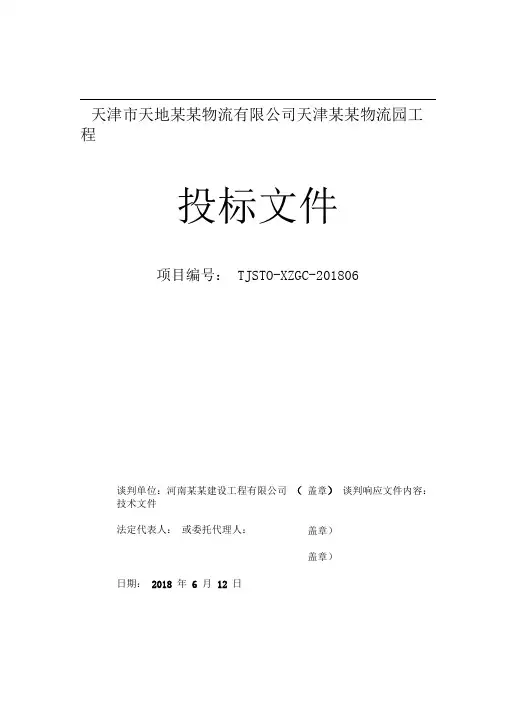 天津市天地某某物流有限公司天津某某物流园工程

投标文件

项目编号： TJSTO-XZGC-201806

谈判单位：河南某某建设工程有限公司 （ 盖章） 谈判响应文件内容：技术文件

法定代表人： 或委托代理人： 盖章）

盖章）

日期： 2018年6月12日